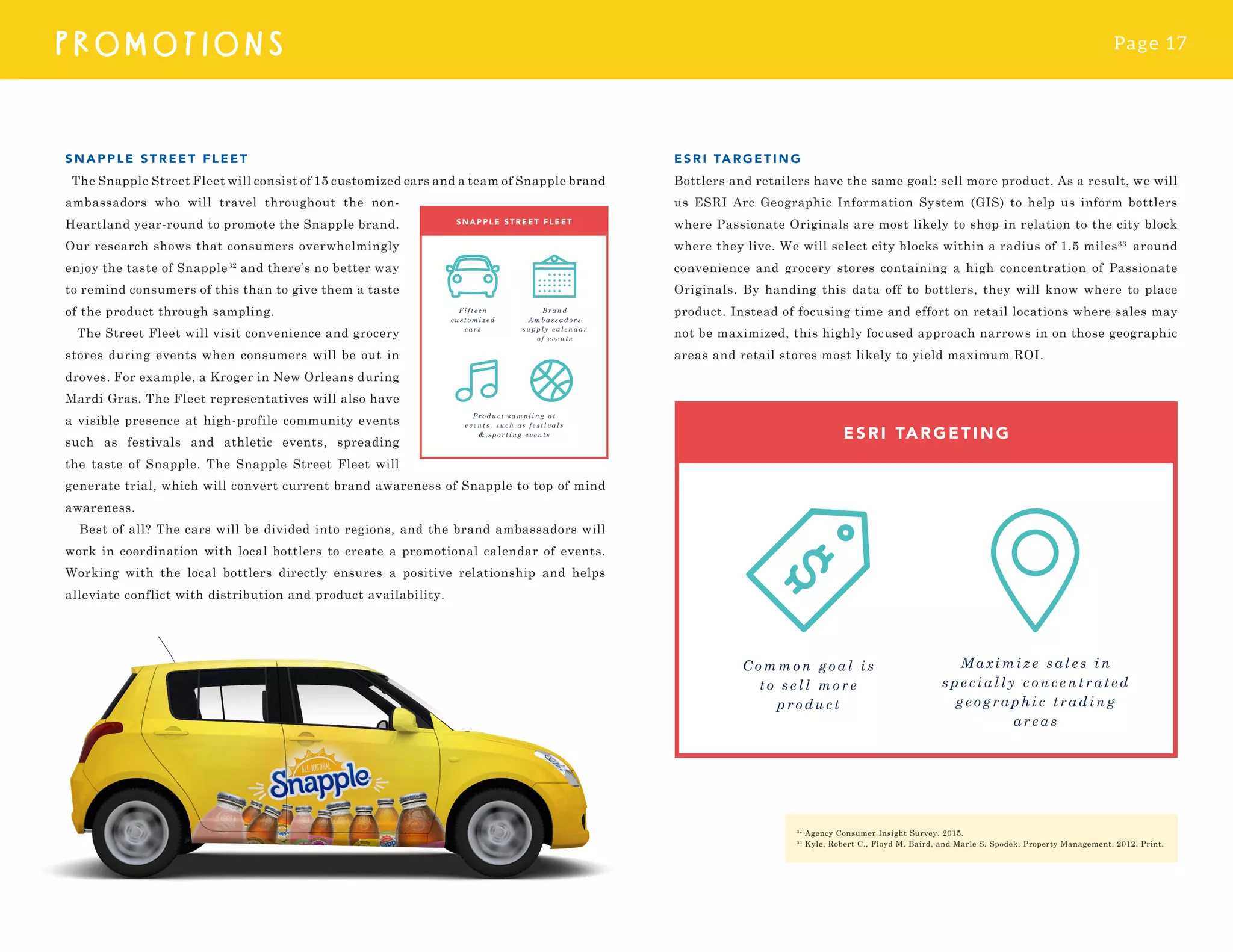 PROMOTIONS

Page 17

SNAPPLE STREET FLEET

The Snapple Street Fleet will consist of 15 customized cars and a team of Snapple brand ambassadors who will travel throughout the non-Heartland year-round to promote the Snapple brand. Our research shows that consumers overwhelmingly enjoy the taste of Snapple$^{32}$ and there's no better way to remind consumers of this than to give them a taste of the product through sampling.

The Street Fleet will visit convenience and grocery stores during events when consumers will be out in droves. For example, a Kroger in New Orleans during Mardi Gras. The Fleet representatives will also have a visible presence at high-profile community events such as festivals and athletic events, spreading the taste of Snapple. The Snapple Street Fleet will generate trial, which will convert current brand awareness of Snapple to top of mind awareness.

Best of all? The cars will be divided into regions, and the brand ambassadors will work in coordination with local bottlers to create a promotional calendar of events. Working with the local bottlers directly ensures a positive relationship and helps alleviate conflict with distribution and product availability.

SNAPPLE STREET FLEET

Fifteen customized cars

Brand Ambassadors supply calendar of events

Product sampling at events, such as festivals & sporting events

ALL NATURAL
Snapple

ESRI TARGETING

Bottlers and retailers have the same goal: sell more product. As a result, we will us ESRI Arc Geographic Information System (GIS) to help us inform bottlers where Passionate Originals are most likely to shop in relation to the city block where they live. We will select city blocks within a radius of 1.5 miles$^{33}$ around convenience and grocery stores containing a high concentration of Passionate Originals. By handing this data off to bottlers, they will know where to place product. Instead of focusing time and effort on retail locations where sales may not be maximized, this highly focused approach narrows in on those geographic areas and retail stores most likely to yield maximum ROI.

ESRI TARGETING

Common goal is to sell more product

Maximize sales in specially concentrated geographic trading areas

$^{32}$ Agency Consumer Insight Survey. 2015.
$^{33}$ Kyle, Robert C., Floyd M. Baird, and Marle S. Spodek. Property Management. 2012. Print.